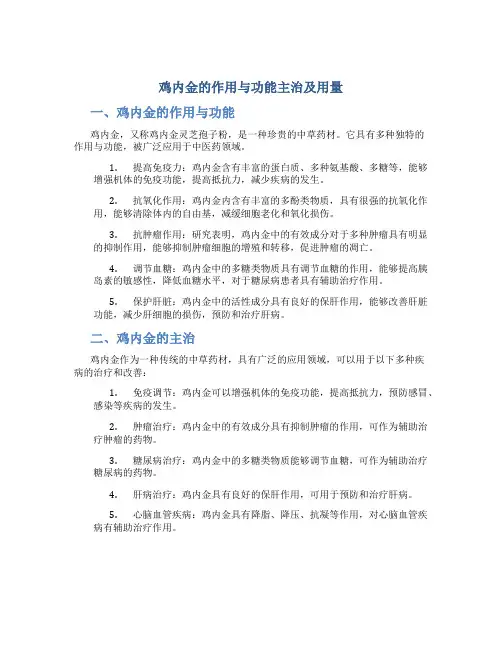 鸡内金的作用与功能主治及用量

一、鸡内金的作用与功能

鸡内金，又称鸡内金灵芝孢子粉，是一种珍贵的中草药材。它具有多种独特的作用与功能，被广泛应用于中医药领域。

1. 提高免疫力：鸡内金含有丰富的蛋白质、多种氨基酸、多糖等，能够增强机体的免疫功能，提高抵抗力，减少疾病的发生。

2. 抗氧化作用：鸡内金内含有丰富的多酚类物质，具有很强的抗氧化作用，能够清除体内的自由基，减缓细胞老化和氧化损伤。

3. 抗肿瘤作用：研究表明，鸡内金中的有效成分对于多种肿瘤具有明显的抑制作用，能够抑制肿瘤细胞的增殖和转移，促进肿瘤的凋亡。

4. 调节血糖：鸡内金中的多糖类物质具有调节血糖的作用，能够提高胰岛素的敏感性，降低血糖水平，对于糖尿病患者具有辅助治疗作用。

5. 保护肝脏：鸡内金中的活性成分具有良好的保肝作用，能够改善肝脏功能，减少肝细胞的损伤，预防和治疗肝病。

二、鸡内金的主治

鸡内金作为一种传统的中草药材，具有广泛的应用领域，可以用于以下多种疾病的治疗和改善：

1. 免疫调节：鸡内金可以增强机体的免疫功能，提高抵抗力，预防感冒、感染等疾病的发生。

2. 肿瘤治疗：鸡内金中的有效成分具有抑制肿瘤的作用，可作为辅助治疗肿瘤的药物。

3. 糖尿病治疗：鸡内金中的多糖类物质能够调节血糖，可作为辅助治疗糖尿病的药物。

4. 肝病治疗：鸡内金具有良好的保肝作用，可用于预防和治疗肝病。

5. 心脑血管疾病：鸡内金具有降脂、降压、抗凝等作用，对心脑血管疾病有辅助治疗作用。